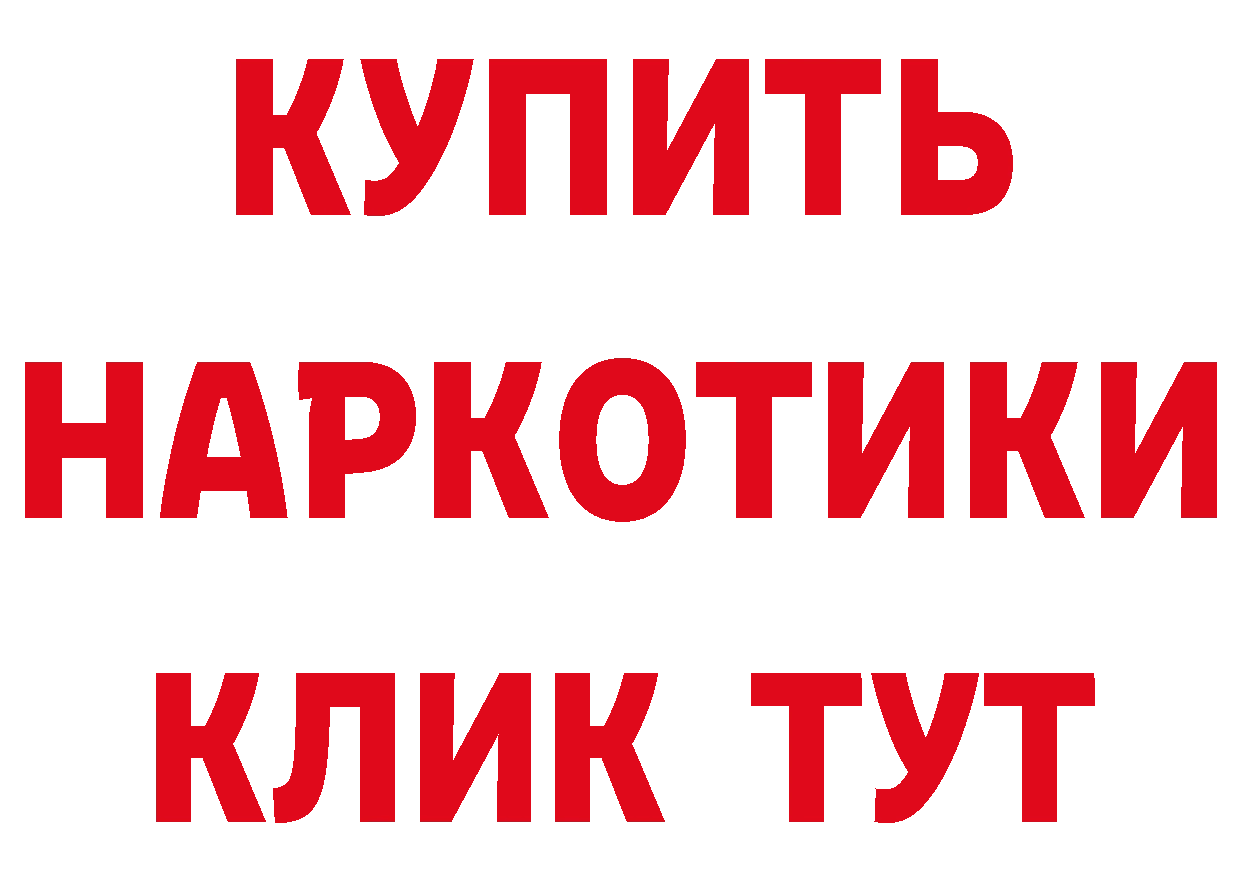 КУПИТЬ НАРКОТИКИ КЛИК ТУТ